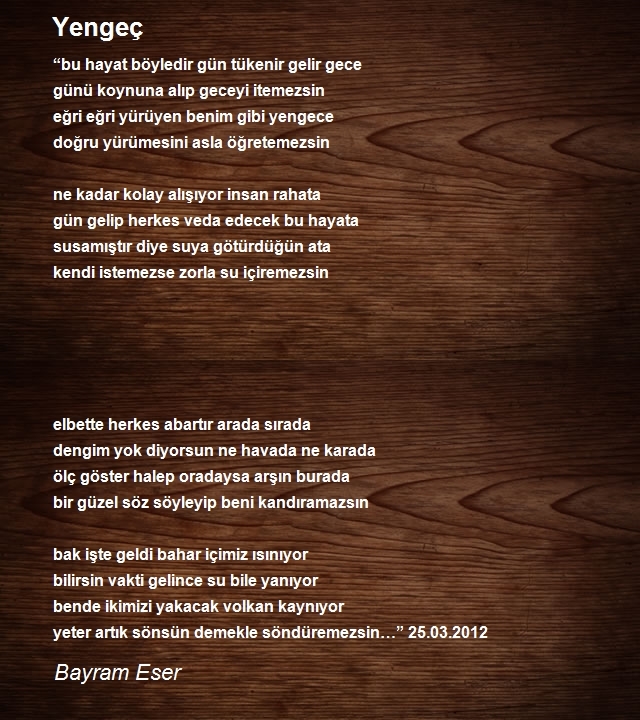 Yengeç

“bu hayat böyledir gün tükenir gelir gece
günü koynuna alıp geceyi itemezsin
eğri eğri yürüyen benim gibi yengece
doğru yürümesini asla öğretemezsin

ne kadar kolay alışıyor insan rahata
gün gelip herkes veda edecek bu hayata
susamıştır diye suya götürdüğün ata
kendi istemezse zorla su içiremezsin

elbette herkes abartır arada sırada
dengim yok diyorsun ne havada ne karada
ölç göster halep oradaysa arşın burada
bir güzel söz söyleyip beni kandıramazsın

bak işte geldi bahar içimiz ısınıyor
bilirsin vakti gelince su bile yanıyor
bende ikimizi yakacak volkan kaynıyor
yeter artık sönsün demekle söndüremezsin…” 25.03.2012

Bayram Eser